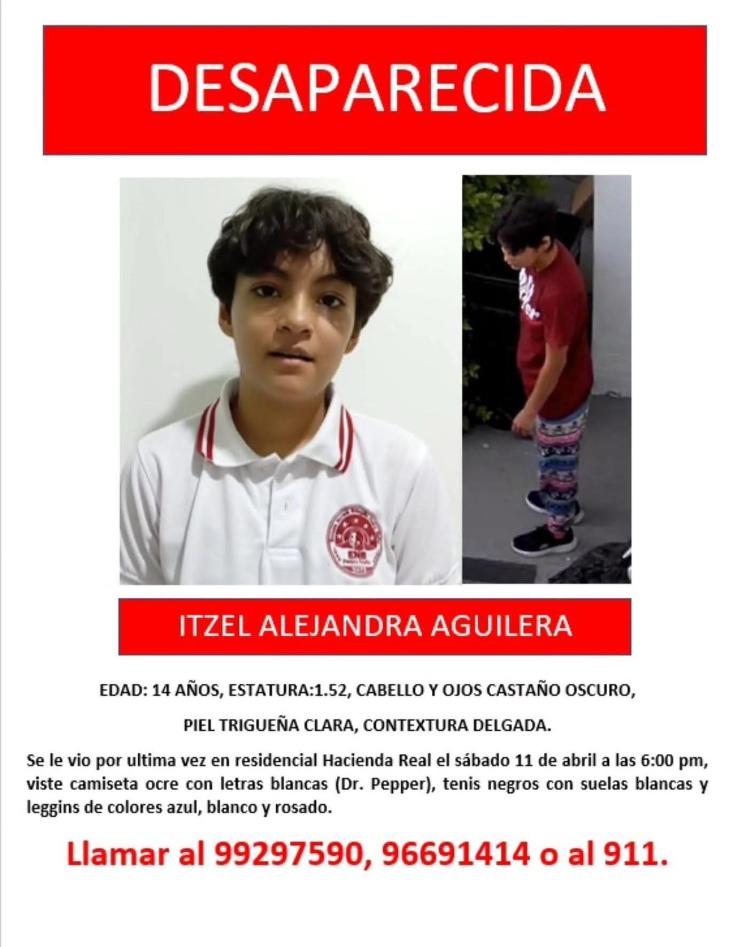 DESAPARECIDA

ITZEL ALEJANDRA AGUILERA

EDAD: 14 AÑOS, ESTATURA:1.52, CABELLO Y OJOS CASTAÑO OSCURO,

PIEL TRIGUEÑA CLARA, CONTEXTURA DELGADA.

Se le vio por ultima vez en residencial Hacienda Real el sábado 11 de abril a las 6:00 pm, viste camiseta ocre con letras blancas (Dr. Pepper), tenis negros con suelas blancas y leggins de colores azul, blanco y rosado.

Llamar al 99297590, 96691414 o al 911.